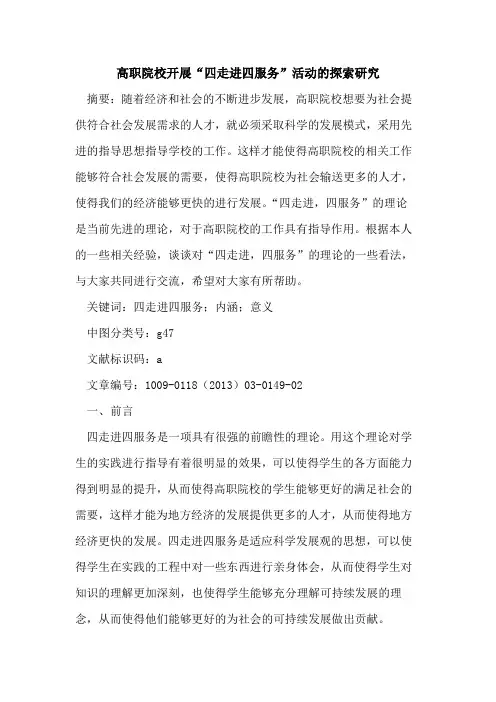 高职院校开展“四走进四服务”活动的探索研究

摘要：随着经济和社会的不断进步发展，高职院校想要为社会提供符合社会发展需求的人才，就必须采取科学的发展模式，采用先进的指导思想指导学校的工作。这样才能使得高职院校的相关工作能够符合社会发展的需要，使得高职院校为社会输送更多的人才，使得我们的经济能够更快的进行发展。“四走进，四服务”的理论是当前先进的理论，对于高职院校的工作具有指导作用。根据本人的一些相关经验，谈谈对“四走进，四服务”的理论的一些看法，与大家共同进行交流，希望对大家有所帮助。

关键词：四走进四服务；内涵；意义

中图分类号：g47

文献标识码：a

文章编号：1009-0118（2013）03-0149-02

一、前言

四走进四服务是一项具有很强的前瞻性的理论。用这个理论对学生的实践进行指导有着很明显的效果，可以使得学生的各方面能力得到明显的提升，从而使得高职院校的学生能够更好的满足社会的需要，这样才能为地方经济的发展提供更多的人才，从而使得地方经济更快的发展。四走进四服务是适应科学发展观的思想，可以使得学生在实践的工程中对一些东西进行亲身体会，从而使得学生对知识的理解更加深刻，也使得学生能够充分理解可持续发展的理念，从而使得他们能够更好的为社会的可持续发展做出贡献。